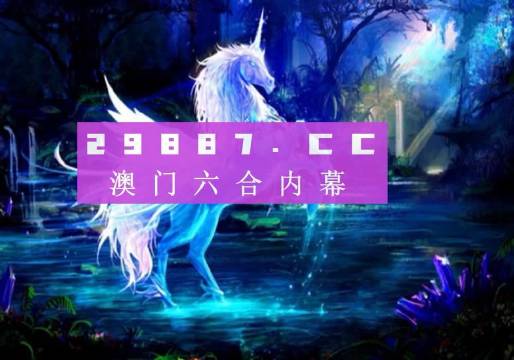 29887.CC
澳门六合内幕